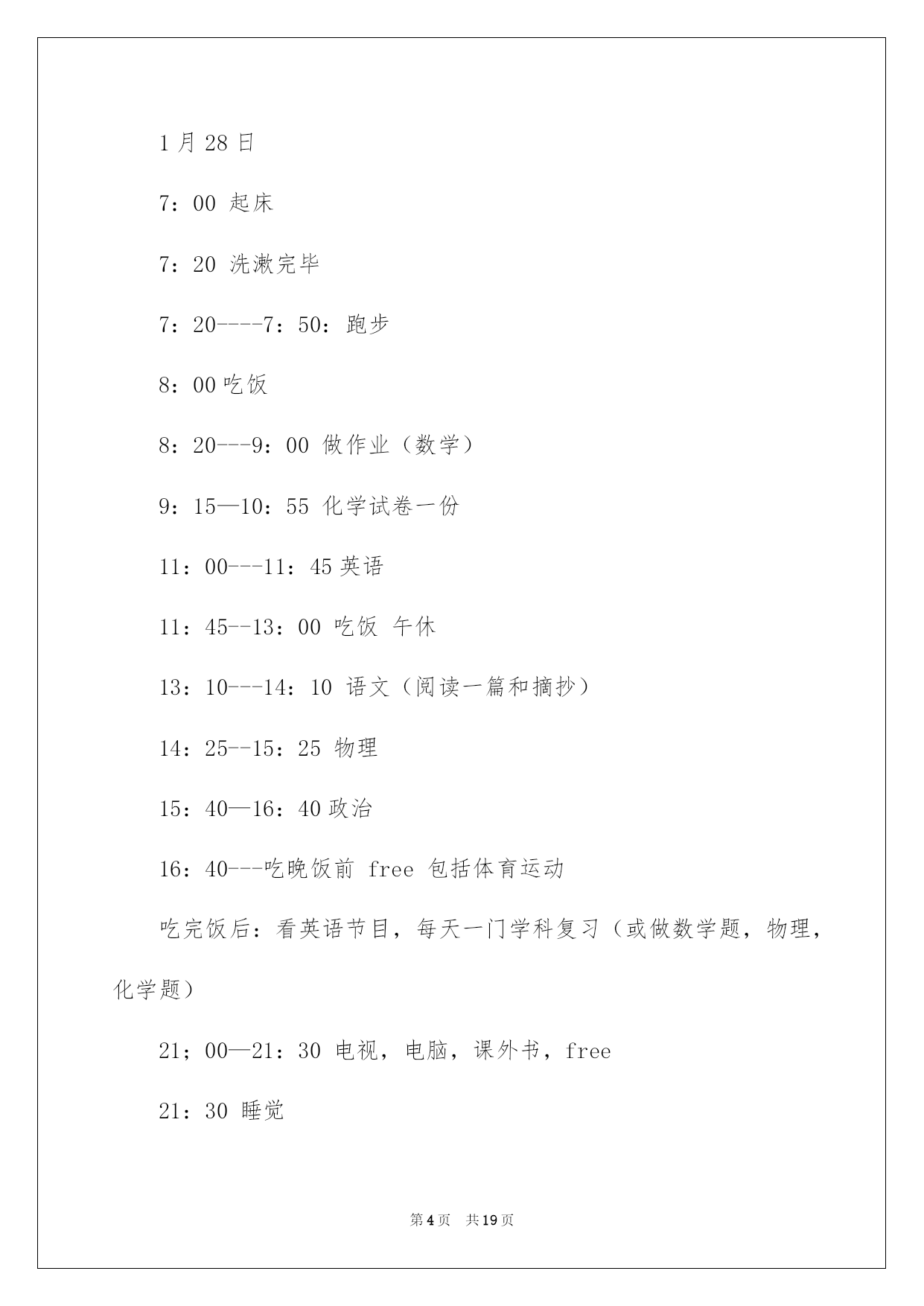 1月28日

7：00 起床

7：20 洗漱完毕

7：20----7：50：跑步

8：00吃饭

8：20---9：00 做作业（数学）

9：15—10：55 化学试卷一份

11：00---11：45英语

11：45--13：00 吃饭 午休

13：10---14：10 语文（阅读一篇和摘抄）

14：25--15：25 物理

15：40—16：40政治

16：40---吃晚饭前 free 包括体育运动

吃完饭后：看英语节目，每天一门学科复习（或做数学题，物理，化学题）

21；00—21：30 电视，电脑，课外书，free

21：30 睡觉

第4页 共19页